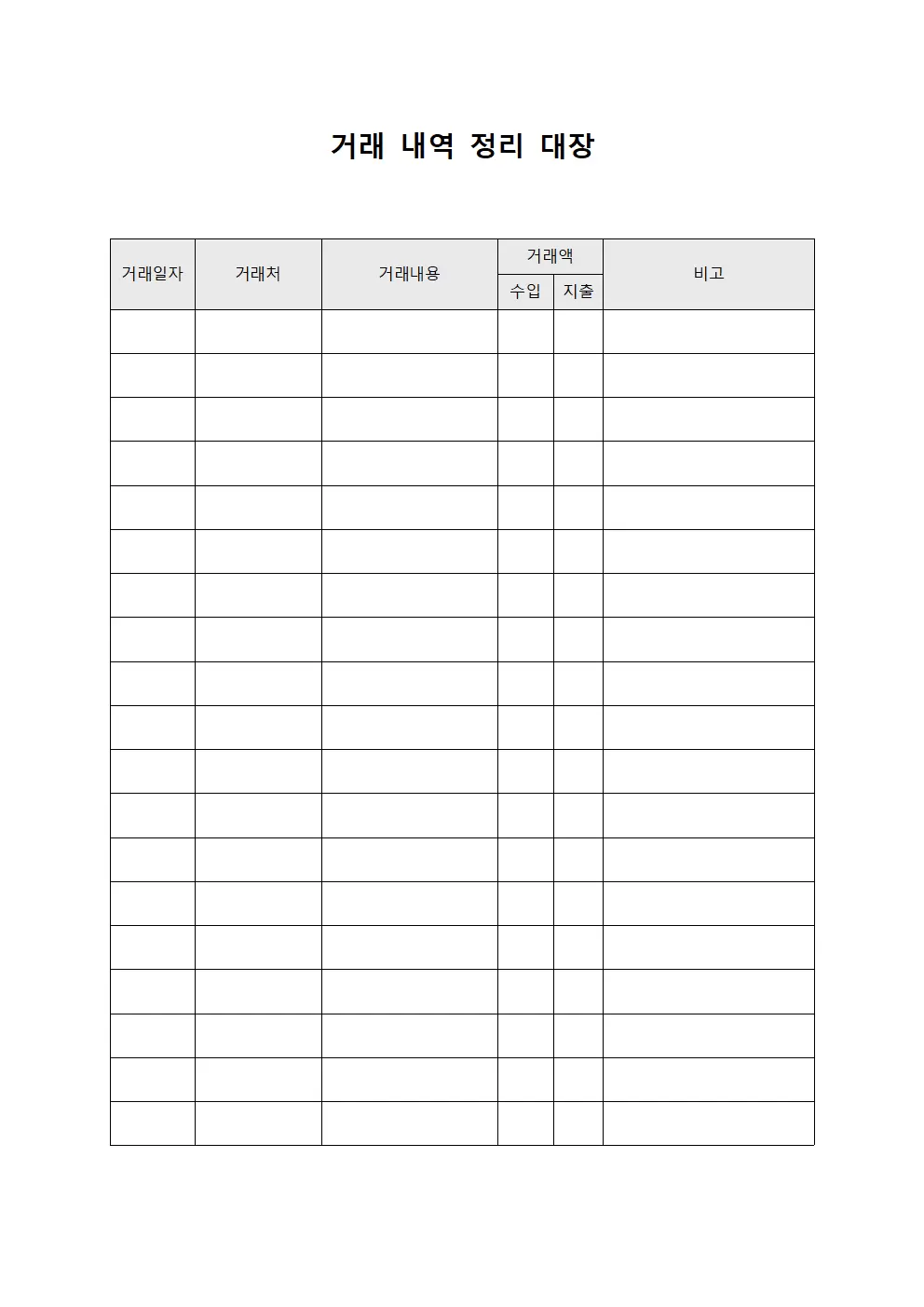 거래 내역 정리 대장

| 거래일자 | 거래처 | 거래내용 | 거래액 수입 | 거래액 지출 | 비고 |
|---|---|---|---|---|---|
| | | | | | |
| | | | | | |
| | | | | | |
| | | | | | |
| | | | | | |
| | | | | | |
| | | | | | |
| | | | | | |
| | | | | | |
| | | | | | |
| | | | | | |
| | | | | | |
| | | | | | |
| | | | | | |
| | | | | | |
| | | | | | |
| | | | | | |
| | | | | | |
| | | | | | |